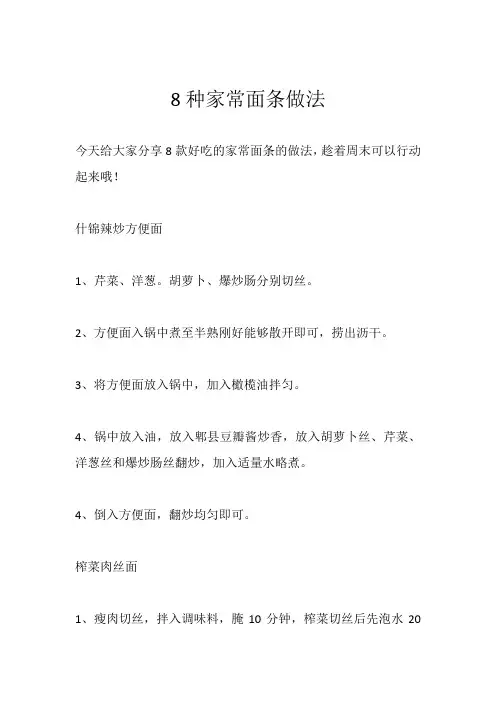 8 种家常面条做法

今天给大家分享 8 款好吃的家常面条的做法，趁着周末可以行动起来哦！

什锦辣炒方便面

1、芹菜、洋葱。胡萝卜、爆炒肠分别切丝。

2、方便面入锅中煮至半熟刚好能够散开即可，捞出沥干。

3、将方便面放入锅中，加入橄榄油拌匀。

4、锅中放入油，放入郫县豆瓣酱炒香，放入胡萝卜丝、芹菜、洋葱丝和爆炒肠丝翻炒，加入适量水略煮。

4、倒入方便面，翻炒均匀即可。

榨菜肉丝面

1、瘦肉切丝，拌入调味料，腌 10 分钟，榨菜切丝后先泡水 20